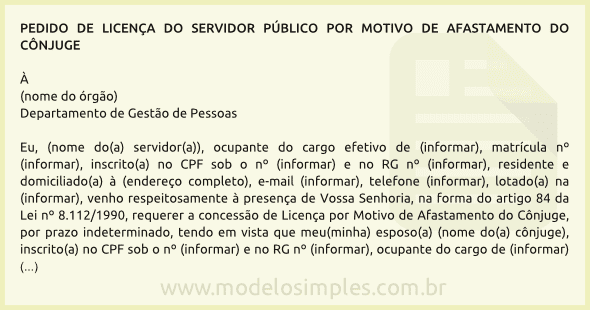 PEDIDO DE LICENÇA DO SERVIDOR PÚBLICO POR MOTIVO DE AFASTAMENTO DO CÔNJUGE

À
(nome do órgão)
Departamento de Gestão de Pessoas

Eu, (nome do(a) servidor(a)), ocupante do cargo efetivo de (informar), matrícula nº (informar), inscrito(a) no CPF sob o nº (informar) e no RG nº (informar), residente e domiciliado(a) à (endereço completo), e-mail (informar), telefone (informar), lotado(a) na (informar), venho respeitosamente à presença de Vossa Senhoria, na forma do artigo 84 da Lei nº 8.112/1990, requerer a concessão de Licença por Motivo de Afastamento do Cônjuge, por prazo indeterminado, tendo em vista que meu(minha) esposo(a) (nome do(a) cônjuge), inscrito(a) no CPF sob o nº (informar) e no RG nº (informar), ocupante do cargo de (informar) (...)

www.modelosimples.com.br